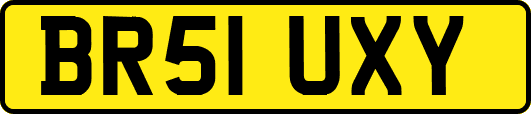 BR51 UXY